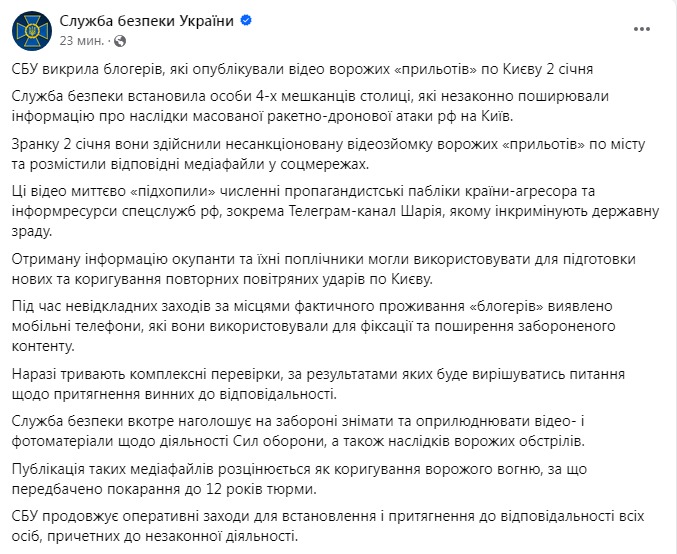 Служба безпеки України
23 мин. ·

...

СБУ викрила блогерів, які опублікували відео ворожих «прильотів» по Києву 2 січня

Служба безпеки встановила особи 4-х мешканців столиці, які незаконно поширювали інформацію про наслідки масованої ракетно-дронової атаки рф на Київ.

Зранку 2 січня вони здійснили несанкціоновану відеозйомку ворожих «прильотів» по місту та розмістили відповідні медіафайли у соцмережах.

Ці відео миттєво «підхопили» численні пропагандистські пабліки країни-агресора та інформресурси спецслужб рф, зокрема Телеграм-канал Шарія, якому інкримінують державну зраду.

Отриману інформацію окупанти та їхні поплічники могли використовувати для підготовки нових та коригування повторних повітряних ударів по Києву.

Під час невідкладних заходів за місцями фактичного проживання «блогерів» виявлено мобільні телефони, які вони використовували для фіксації та поширення забороненого контенту.

Наразі тривають комплексні перевірки, за результатами яких буде вирішуватись питання щодо притягнення винних до відповідальності.

Служба безпеки вкотре наголошує на забороні знімати та оприлюднювати відео- і фотоматеріали щодо діяльності Сил оборони, а також наслідків ворожих обстрілів.

Публікація таких медіафайлів розцінюється як коригування ворожого вогню, за що передбачено покарання до 12 років тюрми.

СБУ продовжує оперативні заходи для встановлення і притягнення до відповідальності всіх осіб, причетних до незаконної діяльності.